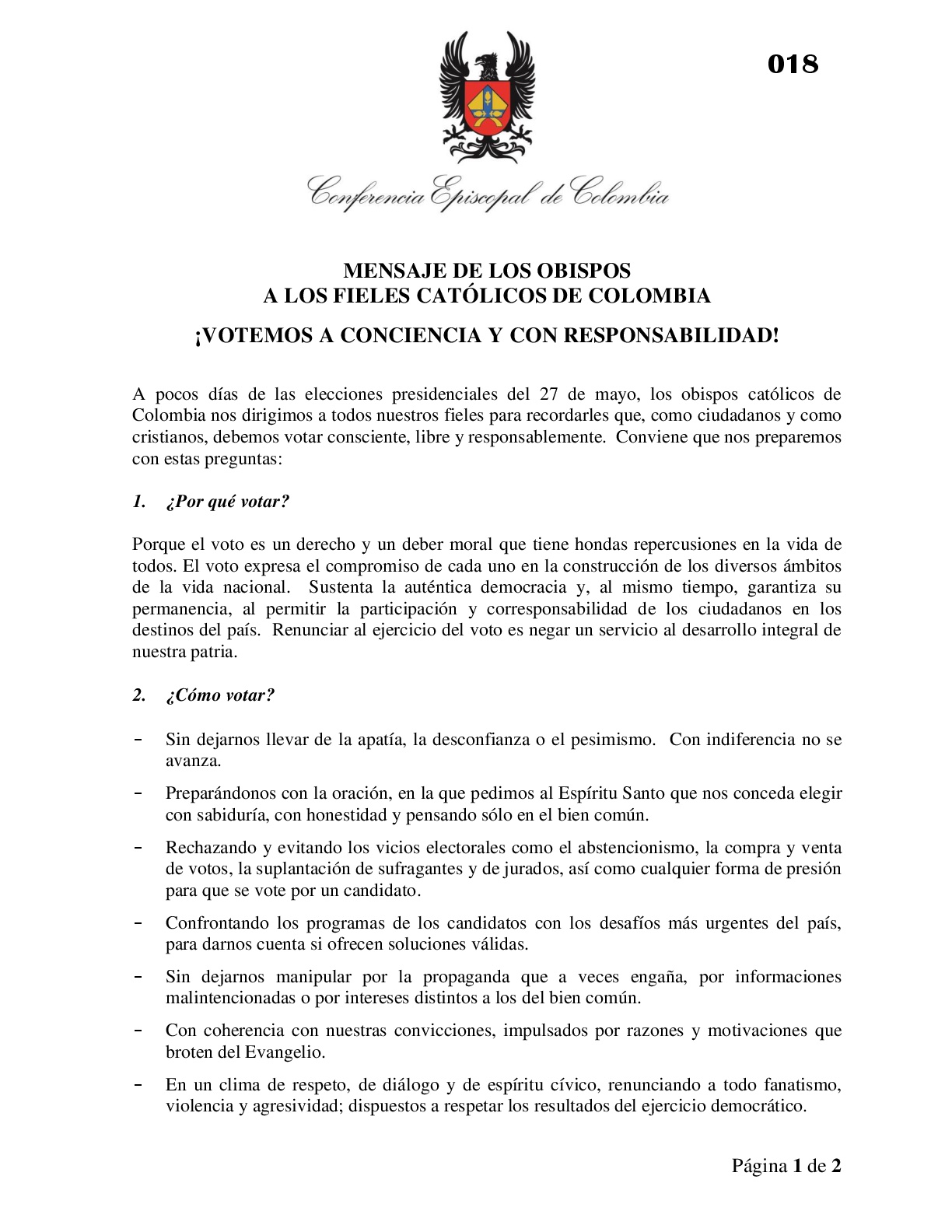 018

Conferencia Episcopal de Colombia

MENSAJE DE LOS OBISPOS
A LOS FIELES CATÓLICOS DE COLOMBIA

¡VOTEMOS A CONCIENCIA Y CON RESPONSABILIDAD!

A pocos días de las elecciones presidenciales del 27 de mayo, los obispos católicos de Colombia nos dirigimos a todos nuestros fieles para recordarles que, como ciudadanos y como cristianos, debemos votar consciente, libre y responsablemente. Conviene que nos preparemos con estas preguntas:

1. ¿Por qué votar?

Porque el voto es un derecho y un deber moral que tiene hondas repercusiones en la vida de todos. El voto expresa el compromiso de cada uno en la construcción de los diversos ámbitos de la vida nacional. Sustenta la auténtica democracia y, al mismo tiempo, garantiza su permanencia, al permitir la participación y corresponsabilidad de los ciudadanos en los destinos del país. Renunciar al ejercicio del voto es negar un servicio al desarrollo integral de nuestra patria.

2. ¿Cómo votar?

- Sin dejarnos llevar de la apatía, la desconfianza o el pesimismo. Con indiferencia no se avanza.
- Preparándonos con la oración, en la que pedimos al Espíritu Santo que nos conceda elegir con sabiduría, con honestidad y pensando sólo en el bien común.
- Rechazando y evitando los vicios electorales como el abstencionismo, la compra y venta de votos, la suplantación de sufragantes y de jurados, así como cualquier forma de presión para que se vote por un candidato.
- Confrontando los programas de los candidatos con los desafíos más urgentes del país, para darnos cuenta si ofrecen soluciones válidas.
- Sin dejarnos manipular por la propaganda que a veces engaña, por informaciones malintencionadas o por intereses distintos a los del bien común.
- Con coherencia con nuestras convicciones, impulsados por razones y motivaciones que broten del Evangelio.
- En un clima de respeto, de diálogo y de espíritu cívico, renunciando a todo fanatismo, violencia y agresividad; dispuestos a respetar los resultados del ejercicio democrático.

Página 1 de 2